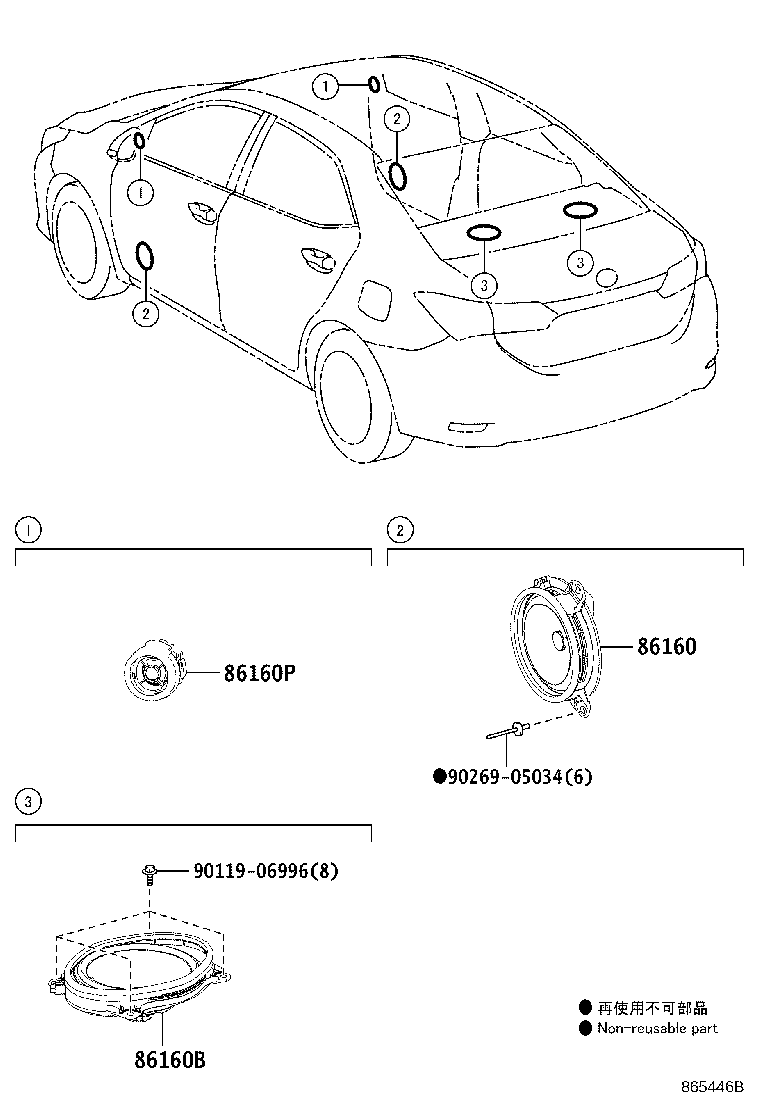 1
2
1
2
3
3

1

86160P

2

86160

●90269-05034(6)

3

90119-06996(8)

86160B

● 再使用不可部品
● Non-reusable part

865446B